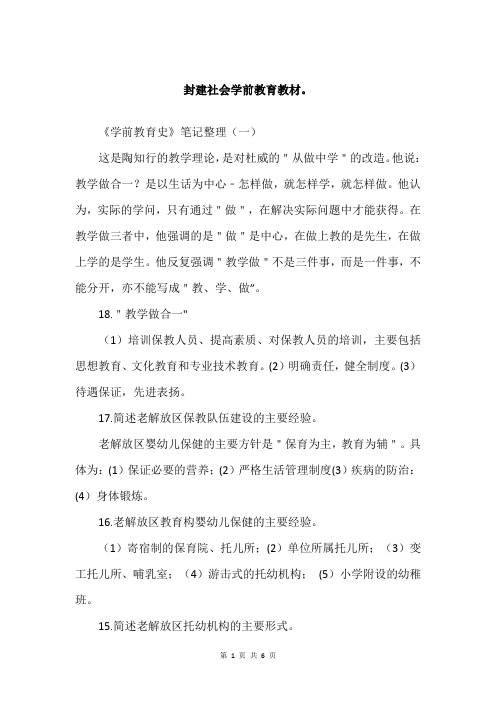 封建社会学前教育教材。

《学前教育史》笔记整理（一）

这是陶知行的教学理论，是对杜威的＂从做中学＂的改造。他说：教学做合一？是以生活为中心－怎样做，就怎样学，就怎样做。他认为，实际的学问，只有通过＂做＂，在解决实际问题中才能获得。在教学做三者中，他强调的是＂做＂是中心，在做上教的是先生，在做上学的是学生。他反复强调＂教学做＂不是三件事，而是一件事，不能分开，亦不能写成＂教、学、做"。

18.＂教学做合一"

（1）培训保教人员、提高素质、对保教人员的培训，主要包括思想教育、文化教育和专业技术教育。(2）明确责任，健全制度。(3）待遇保证，先进表扬。

17.简述老解放区保教队伍建设的主要经验。

老解放区婴幼儿保健的主要方针是＂保育为主，教育为辅＂。具体为：(1）保证必要的营养；(2）严格生活管理制度(3）疾病的防治；(4）身体锻炼。

16.老解放区教育构婴幼儿保健的主要经验。

（1）寄宿制的保育院、托儿所；(2）单位所属托儿所；（3）变工托儿所、哺乳室；（4）游击式的托幼机构；（5）小学附设的幼稚班。

15.简述老解放区托幼机构的主要形式。

第 1 页 共 6 页